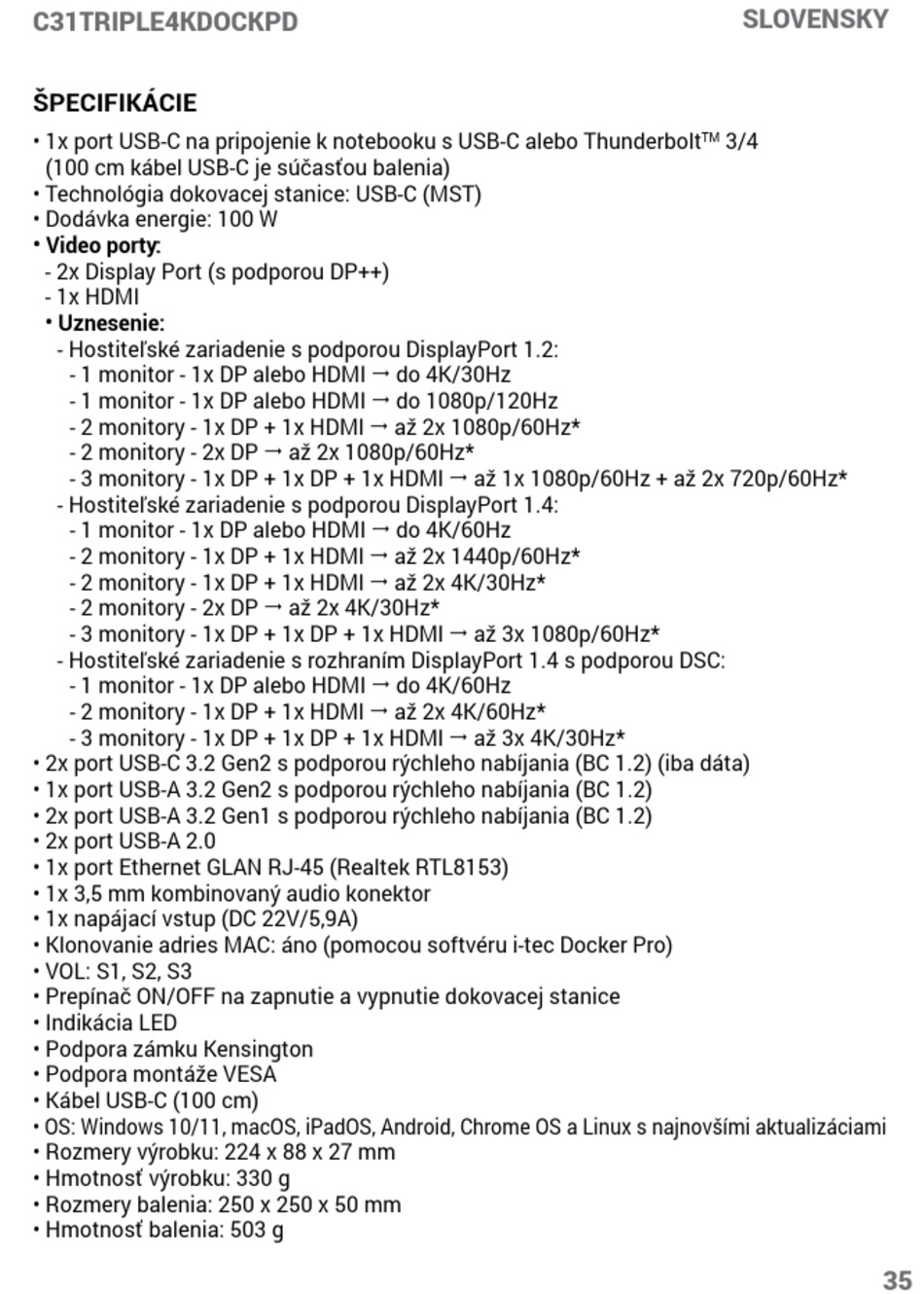 C31TRIPLE4KDOCKPD

SLOVENSKY

ŠPECIFIKÁCIE

• 1x port USB-C na pripojenie k notebooku s USB-C alebo Thunderbolt™ 3/4 (100 cm kábel USB-C je súčasťou balenia)
• Technológia dokovacej stanice: USB-C (MST)
• Dodávka energie: 100 W
• Video porty:
- 2x Display Port (s podporou DP++)
- 1x HDMI
• Uznesenie:
- Hostiteľské zariadenie s podporou DisplayPort 1.2:
- 1 monitor - 1x DP alebo HDMI → do 4K/30Hz
- 1 monitor - 1x DP alebo HDMI → do 1080p/120Hz
- 2 monitory - 1x DP + 1x HDMI → až 2x 1080p/60Hz*
- 2 monitory - 2x DP → až 2x 1080p/60Hz*
- 3 monitory - 1x DP + 1x DP + 1x HDMI → až 1x 1080p/60Hz + až 2x 720p/60Hz*
- Hostiteľské zariadenie s podporou DisplayPort 1.4:
- 1 monitor - 1x DP alebo HDMI → do 4K/60Hz
- 2 monitory - 1x DP + 1x HDMI → až 2x 1440p/60Hz*
- 2 monitory - 1x DP + 1x HDMI → až 2x 4K/30Hz*
- 2 monitory - 2x DP → až 2x 4K/30Hz*
- 3 monitory - 1x DP + 1x DP + 1x HDMI → až 3x 1080p/60Hz*
- Hostiteľské zariadenie s rozhraním DisplayPort 1.4 s podporou DSC:
- 1 monitor - 1x DP alebo HDMI → do 4K/60Hz
- 2 monitory - 1x DP + 1x HDMI → až 2x 4K/60Hz*
- 3 monitory - 1x DP + 1x DP + 1x HDMI → až 3x 4K/30Hz*
• 2x port USB-C 3.2 Gen2 s podporou rýchleho nabíjania (BC 1.2) (iba dáta)
• 1x port USB-A 3.2 Gen2 s podporou rýchleho nabíjania (BC 1.2)
• 2x port USB-A 3.2 Gen1 s podporou rýchleho nabíjania (BC 1.2)
• 2x port USB-A 2.0
• 1x port Ethernet GLAN RJ-45 (Realtek RTL8153)
• 1x 3,5 mm kombinovaný audio konektor
• 1x napájací vstup (DC 22V/5,9A)
• Klonovanie adries MAC: áno (pomocou softvéru i-tec Docker Pro)
• VOL: S1, S2, S3
• Prepínač ON/OFF na zapnutie a vypnutie dokovacej stanice
• Indikácia LED
• Podpora zámku Kensington
• Podpora montáže VESA
• Kábel USB-C (100 cm)
• OS: Windows 10/11, macOS, iPadOS, Android, Chrome OS a Linux s najnovšími aktualizáciami
• Rozmery výrobku: 224 x 88 x 27 mm
• Hmotnosť výrobku: 330 g
• Rozmery balenia: 250 x 250 x 50 mm
• Hmotnosť balenia: 503 g

35